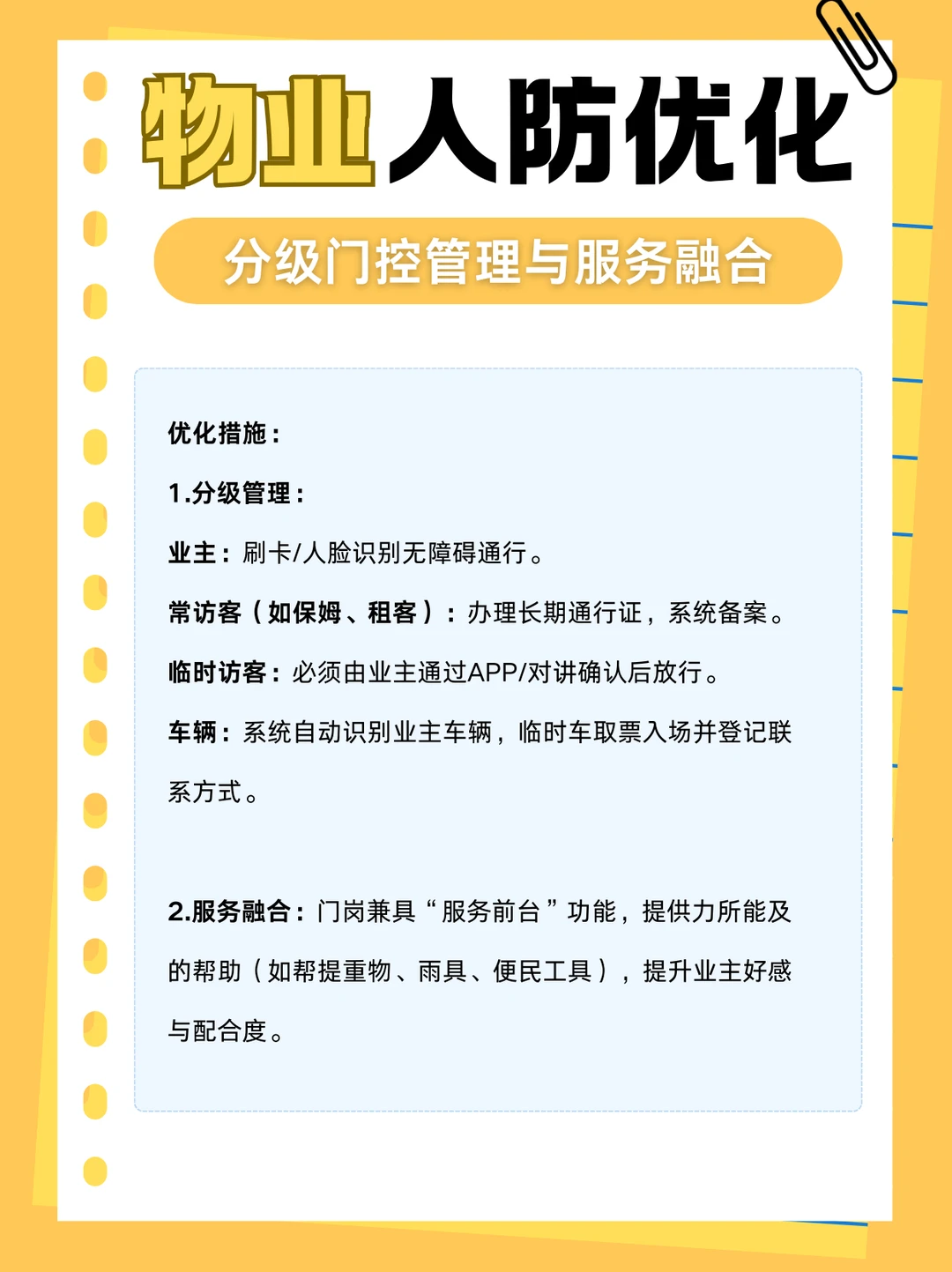 物业人防优化

分级门控管理与服务融合

优化措施：

1.分级管理：

业主：刷卡/人脸识别无障碍通行。

常访客（如保姆、租客）：办理长期通行证，系统备案。

临时访客：必须由业主通过APP/对讲确认后放行。

车辆：系统自动识别业主车辆，临时车取票入场并登记联系方式。

2.服务融合：门岗兼具“服务前台”功能，提供力所能及的帮助（如帮提重物、雨具、便民工具），提升业主好感与配合度。